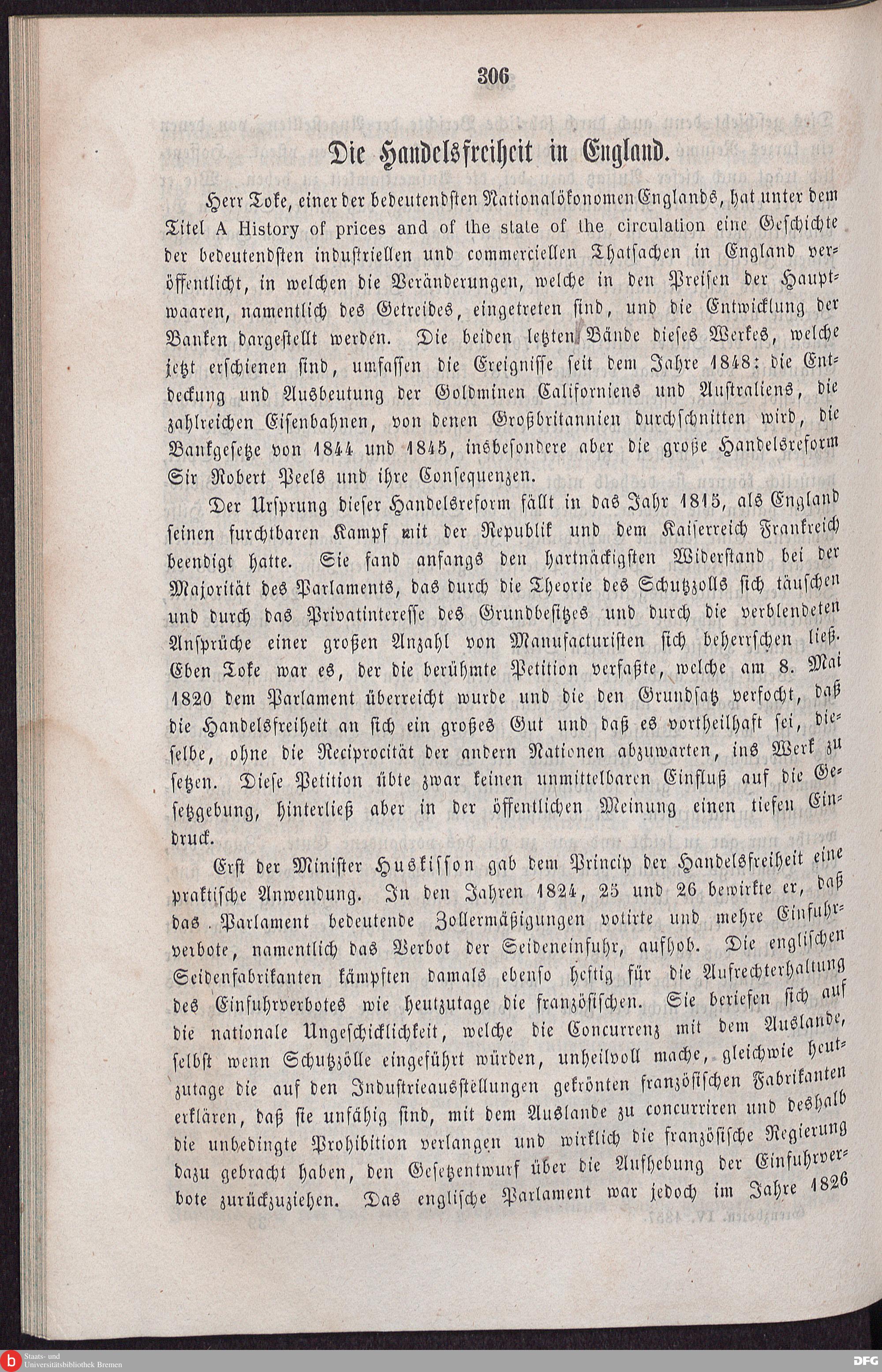 306

Die Handelsfreiheit in England.

Herr Toke, einer der bedeutendsten Nationalökonomen Englands, hat unter dem Titel A History of prices and of the state of the circulation eine Geschichte der bedeutendsten industriellen und commerciellen Thatsachen in England veröffentlicht, in welchen die Veränderungen, welche in den Preisen der Hauptwaaren, namentlich des Getreides, eingetreten sind, und die Entwicklung der Banken dargestellt werden. Die beiden letzten Bände dieses Werkes, welche jetzt erschienen sind, umfassen die Ereignisse seit dem Jahre 1848: die Entdeckung und Ausbeutung der Goldminen Californiens und Australiens, die zahlreichen Eisenbahnen, von denen Großbritannien durchschnitten wird, die Bankgesetze von 1844 und 1845, insbesondere aber die große Handelsreform Sir Robert Peels und ihre Consequenzen.

Der Ursprung dieser Handelsreform fällt in das Jahr 1815, als England seinen furchtbaren Kampf mit der Republik und dem Kaiserreich Frankreich beendigt hatte. Sie fand anfangs den hartnäckigsten Widerstand bei der Majorität des Parlaments, das durch die Theorie des Schutzzolls sich täuschen und durch das Privatinteresse des Grundbesitzes und durch die verblendeten Ansprüche einer großen Anzahl von Manufacturisten sich beherrschen ließ. Eben Toke war es, der die berühmte Petition verfaßte, welche am 8. Mai 1820 dem Parlament überreicht wurde und die den Grundsatz verfocht, daß die Handelsfreiheit an sich ein großes Gut und daß es vortheilhaft sei, dieselbe, ohne die Reciprocität der andern Nationen abzuwarten, ins Werk zu setzen. Diese Petition übte zwar keinen unmittelbaren Einfluß auf die Gesetzgebung, hinterließ aber in der öffentlichen Meinung einen tiefen Eindruck.

Erst der Minister Huskisson gab dem Princip der Handelsfreiheit eine praktische Anwendung. In den Jahren 1824, 25 und 26 bewirkte er, daß das Parlament bedeutende Zollermäßigungen votirte und mehre Einfuhrverbote, namentlich das Verbot der Seideneinfuhr, aufhob. Die englischen Seidenfabrikanten kämpften damals ebenso heftig für die Aufrechterhaltung des Einfuhrverbotes wie heutzutage die französischen. Sie beriefen sich auf die nationale Ungeschicklichkeit, welche die Concurrenz mit dem Auslande, selbst wenn Schutzzölle eingeführt würden, unheilvoll mache, gleichwie heutzutage die auf den Industrieausstellungen gekrönten französischen Fabrikanten erklären, daß sie unfähig sind, mit dem Auslande zu concurriren und deshalb die unbedingte Prohibition verlangen und wirklich die französische Regierung dazu gebracht haben, den Gesetzentwurf über die Aufhebung der Einfuhrverbote zurückzuziehen. Das englische Parlament war jedoch im Jahre 1826

Staats- und Universitätsbibliothek Bremen
DFG